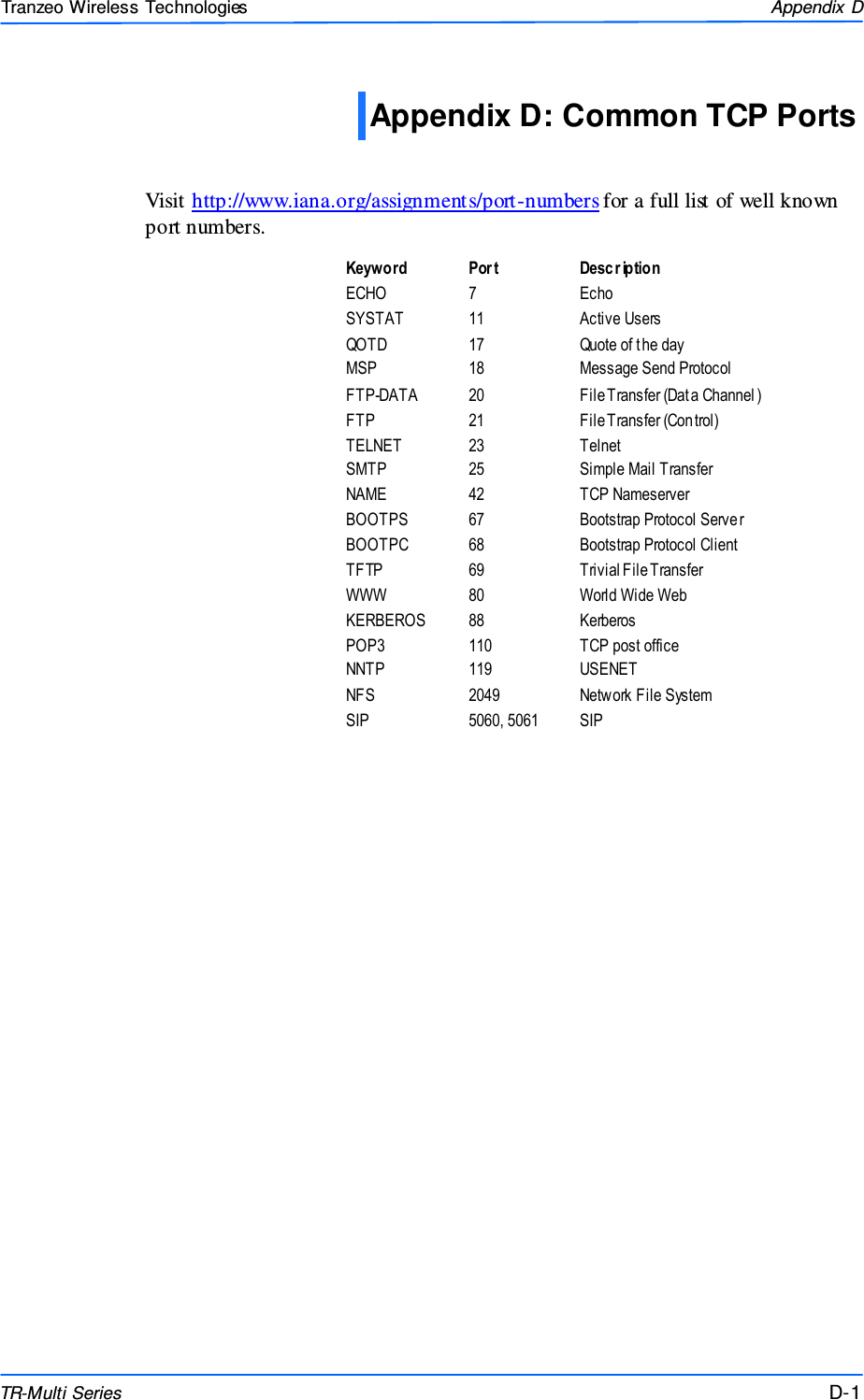 Tranzeo Wireless Technologies

Appendix D

Appendix D: Common TCP Ports

Visit http://www.iana.org/assignments/port-numbers for a full list of well known port numbers.

| Keyword | Port | Description |
|---|---|---|
| ECHO | 7 | Echo |
| SYSTAT | 11 | Active Users |
| QOTD | 17 | Quote of the day |
| MSP | 18 | Message Send Protocol |
| FTP-DATA | 20 | File Transfer (Data Channel) |
| FTP | 21 | File Transfer (Control) |
| TELNET | 23 | Telnet |
| SMTP | 25 | Simple Mail Transfer |
| NAME | 42 | TCP Nameserver |
| BOOTPS | 67 | Bootstrap Protocol Server |
| BOOTPC | 68 | Bootstrap Protocol Client |
| TFTP | 69 | Trivial File Transfer |
| WWW | 80 | World Wide Web |
| KERBEROS | 88 | Kerberos |
| POP3 | 110 | TCP post office |
| NNTP | 119 | USENET |
| NFS | 2049 | Network File System |
| SIP | 5060, 5061 | SIP |

TR-Multi Series

D-1